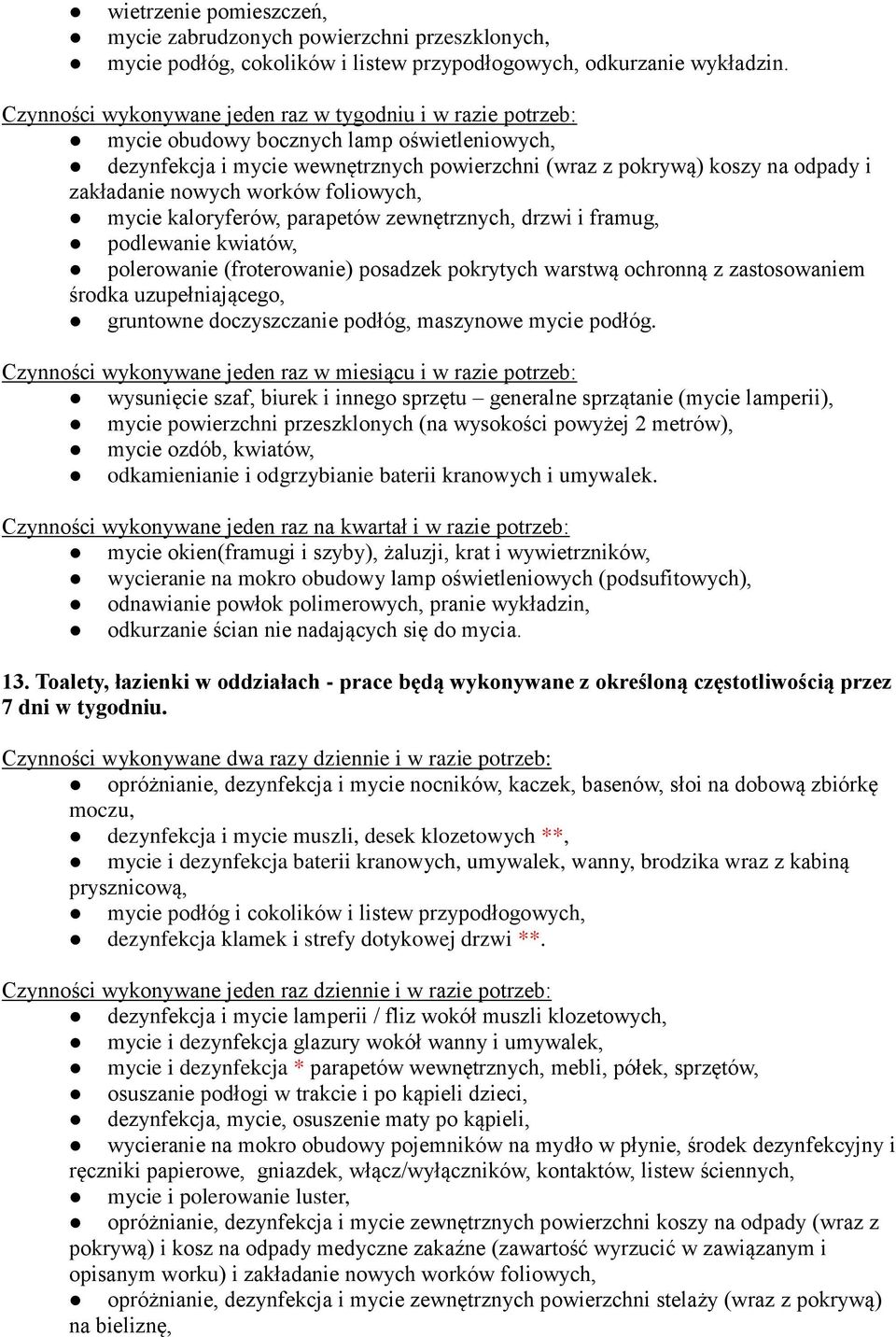 ● wietrzenie pomieszczeń,
● mycie zabrudzonych powierzchni przeszklonych,
● mycie podłóg, cokolików i listew przypodłogowych, odkurzanie wykładzin.

Czynności wykonywane jeden raz w tygodniu i w razie potrzeb:
● mycie obudowy bocznych lamp oświetleniowych,
● dezynfekcja i mycie wewnętrznych powierzchni (wraz z pokrywą) koszy na odpady i zakładanie nowych worków foliowych,
● mycie kaloryferów, parapetów zewnętrznych, drzwi i framug,
● podlewanie kwiatów,
● polerowanie (froterowanie) posadzek pokrytych warstwą ochronną z zastosowaniem środka uzupełniającego,
● gruntowne doczyszczanie podłóg, maszynowe mycie podłóg.

Czynności wykonywane jeden raz w miesiącu i w razie potrzeb:
● wysunięcie szaf, biurek i innego sprzętu – generalne sprzątanie (mycie lamperii),
● mycie powierzchni przeszklonych (na wysokości powyżej 2 metrów),
● mycie ozdób, kwiatów,
● odkamienianie i odgrzybianie baterii kranowych i umywalek.

Czynności wykonywane jeden raz na kwartał i w razie potrzeb:
● mycie okien(framugi i szyby), żaluzji, krat i wywietrzników,
● wycieranie na mokro obudowy lamp oświetleniowych (podsufitowych),
● odnawianie powłok polimerowych, pranie wykładzin,
● odkurzanie ścian nie nadających się do mycia.

13. Toalety, łazienki w oddziałach - prace będą wykonywane z określoną częstotliwością przez 7 dni w tygodniu.

Czynności wykonywane dwa razy dziennie i w razie potrzeb:
● opróżnianie, dezynfekcja i mycie nocników, kaczek, basenów, słoi na dobową zbiórkę moczu,
● dezynfekcja i mycie muszli, desek klozetowych **,
● mycie i dezynfekcja baterii kranowych, umywalek, wanny, brodzika wraz z kabiną prysznicową,
● mycie podłóg i cokolików i listew przypodłogowych,
● dezynfekcja klamek i strefy dotykowej drzwi **.

Czynności wykonywane jeden raz dziennie i w razie potrzeb:
● dezynfekcja i mycie lamperii / fliz wokół muszli klozetowych,
● mycie i dezynfekcja glazury wokół wanny i umywalek,
● mycie i dezynfekcja * parapetów wewnętrznych, mebli, półek, sprzętów,
● osuszanie podłogi w trakcie i po kąpieli dzieci,
● dezynfekcja, mycie, osuszenie maty po kąpieli,
● wycieranie na mokro obudowy pojemników na mydło w płynie, środek dezynfekcyjny i ręczniki papierowe, gniazdek, włącz/wyłączników, kontaktów, listew ściennych,
● mycie i polerowanie luster,
● opróżnianie, dezynfekcja i mycie zewnętrznych powierzchni koszy na odpady (wraz z pokrywą) i kosz na odpady medyczne zakaźne (zawartość wyrzucić w zawiązanym i opisanym worku) i zakładanie nowych worków foliowych,
● opróżnianie, dezynfekcja i mycie zewnętrznych powierzchni stelaży (wraz z pokrywą) na bieliznę,